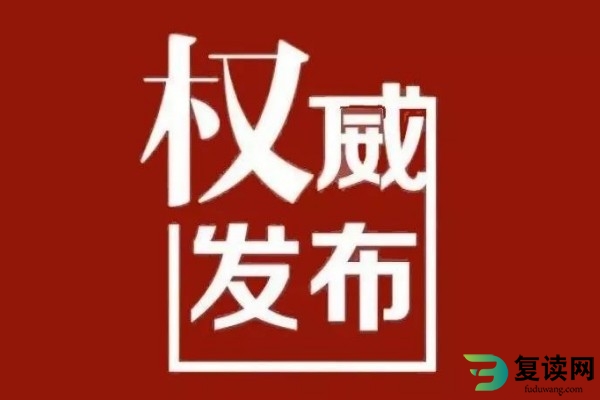 权威
发布

复读网
fuduwang.com